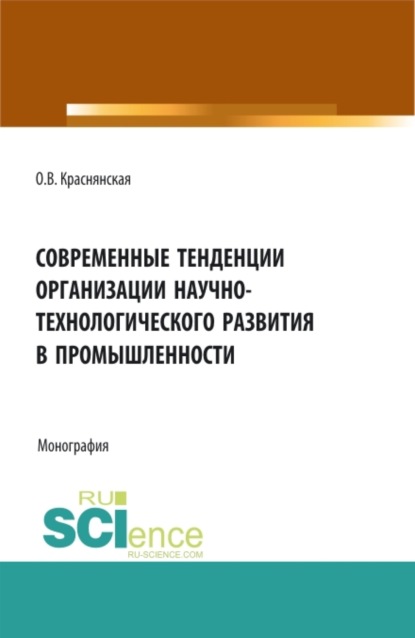 О.В. Краснянская

СОВРЕМЕННЫЕ ТЕНДЕНЦИИ ОРГАНИЗАЦИИ НАУЧНО-ТЕХНОЛОГИЧЕСКОГО РАЗВИТИЯ В ПРОМЫШЛЕННОСТИ

Монография

RU SCIence RU-SCIENCE.COM